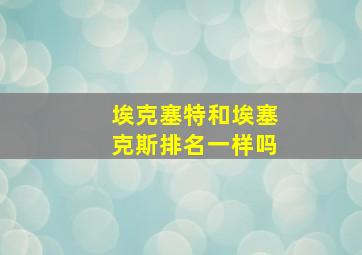 埃克塞特和埃塞克斯排名一样吗